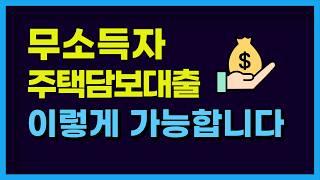 무소득자
주택담보대출
이렇게 가능합니다

$